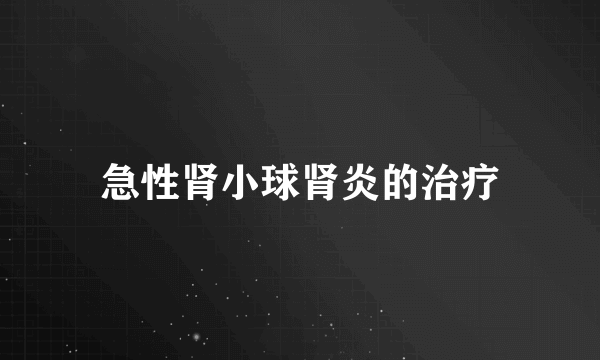 急性肾小球肾炎的治疗